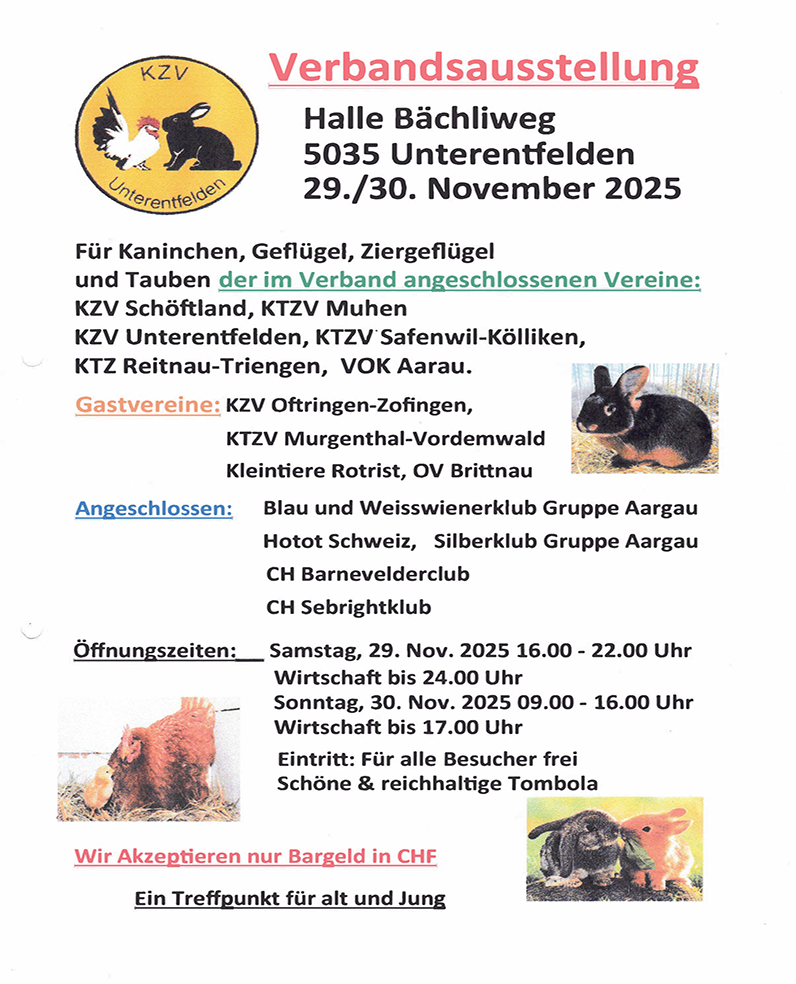 KZV

Unterentfelden

Verbandsausstellung

Halle Bächliweg
5035 Unterentfelden
29./30. November 2025

Für Kaninchen, Geflügel, Ziergeflügel und Tauben der im Verband angeschlossenen Vereine:
KZV Schöftland, KTZV Muhen
KZV Unterentfelden, KTZV Safenwil-Kölliken,
KTZ Reitnau-Triengen, VOK Aarau.

Gastvereine: KZV Oftringen-Zofingen,
KTZV Murgenthal-Vordemwald
Kleintiere Rotrist, OV Brittnau

Angeschlossen: Blau und Weisswienerklub Gruppe Aargau
Hotot Schweiz, Silberklub Gruppe Aargau
CH Barnevelderclub
CH Sebrightklub

Öffnungszeiten: Samstag, 29. Nov. 2025 16.00 - 22.00 Uhr
Wirtschaft bis 24.00 Uhr
Sonntag, 30. Nov. 2025 09.00 - 16.00 Uhr
Wirtschaft bis 17.00 Uhr
Eintritt: Für alle Besucher frei
Schöne & reichhaltige Tombola

Wir Akzeptieren nur Bargeld in CHF

Ein Treffpunkt für alt und Jung